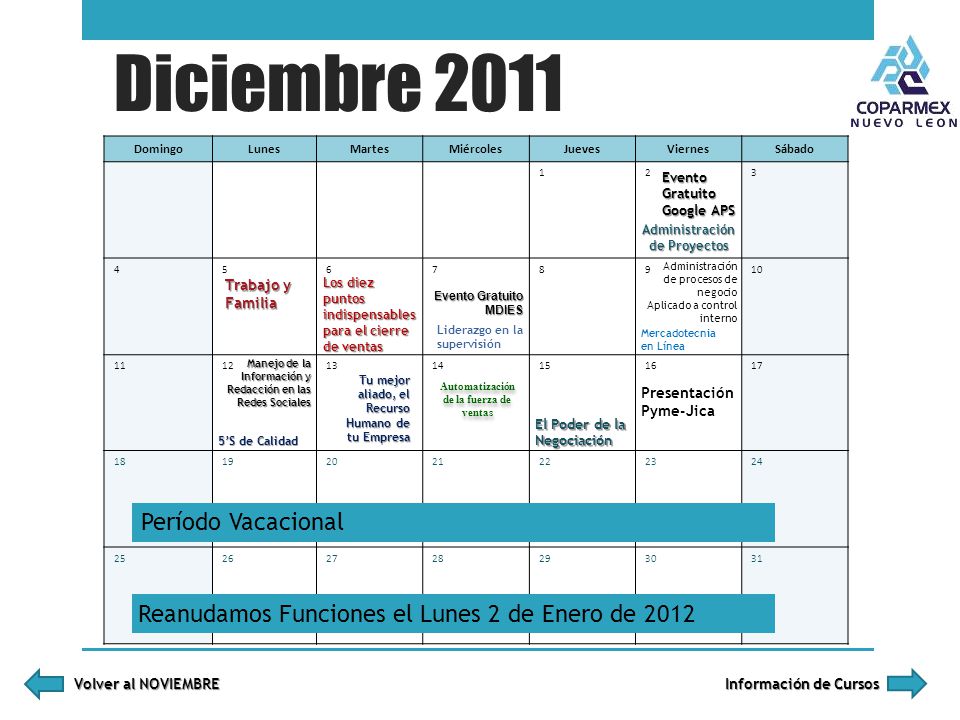 Diciembre 2011

COPARMEX
NUEVO LEON

| Domingo | Lunes | Martes | Miércoles | Jueves | Viernes | Sábado |
|---|---|---|---|---|---|---|
| | | | | 1 | 2 Evento Gratuito Google APS Administración de Proyectos | 3 |
| 4 | 5 Trabajo y Familia | 6 Los diez puntos indispensables para el cierre de ventas | 7 Evento Gratuito MDIES Liderazgo en la supervisión | 8 | 9 Administración de procesos de negocio Aplicado a control interno Mercadotecnia en Línea | 10 |
| 11 | 12 Manejo de la Información y Redacción en las Redes Sociales 5'S de Calidad | 13 Tu mejor aliado, el Recurso Humano de tu Empresa | 14 Automatización de la fuerza de ventas | 15 El Poder de la Negociación | 16 Presentación Pyme-Jica | 17 |
| 18 | 19 | 20 | 21 | 22 | 23 | 24 |
| 25 | 26 | 27 | 28 | 29 | 30 | 31 |

Período Vacacional

Reanudamos Funciones el Lunes 2 de Enero de 2012

Volver al NOVIEMBRE

Información de Cursos